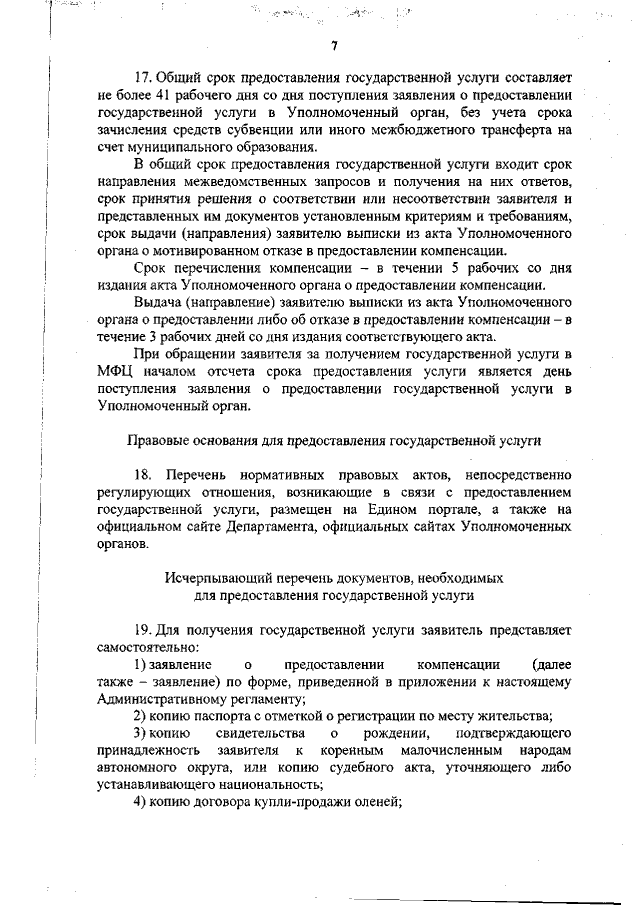 7

17. Общий срок предоставления государственной услуги составляет не более 41 рабочего дня со дня поступления заявления о предоставлении государственной услуги в Уполномоченный орган, без учета срока зачисления средств субвенции или иного межбюджетного трансферта на счет муниципального образования.

В общий срок предоставления государственной услуги входит срок направления межведомственных запросов и получения на них ответов, срок принятия решения о соответствии или несоответствии заявителя и представленных им документов установленным критериям и требованиям, срок выдачи (направления) заявителю выписки из акта Уполномоченного органа о мотивированном отказе в предоставлении компенсации.

Срок перечисления компенсации – в течении 5 рабочих со дня издания акта Уполномоченного органа о предоставлении компенсации.

Выдача (направление) заявителю выписки из акта Уполномоченного органа о предоставлении либо об отказе в предоставлении компенсации – в течение 3 рабочих дней со дня издания соответствующего акта.

При обращении заявителя за получением государственной услуги в МФЦ началом отсчета срока предоставления услуги является день поступления заявления о предоставлении государственной услуги в Уполномоченный орган.

Правовые основания для предоставления государственной услуги

18. Перечень нормативных правовых актов, непосредственно регулирующих отношения, возникающие в связи с предоставлением государственной услуги, размещен на Едином портале, а также на официальном сайте Департамента, официальных сайтах Уполномоченных органов.

Исчерпывающий перечень документов, необходимых для предоставления государственной услуги

19. Для получения государственной услуги заявитель представляет самостоятельно:

1) заявление о предоставлении компенсации (далее также – заявление) по форме, приведенной в приложении к настоящему Административному регламенту;

2) копию паспорта с отметкой о регистрации по месту жительства;

3) копию свидетельства о рождении, подтверждающего принадлежность заявителя к коренным малочисленным народам автономного округа, или копию судебного акта, уточняющего либо устанавливающего национальность;

4) копию договора купли-продажи оленей;